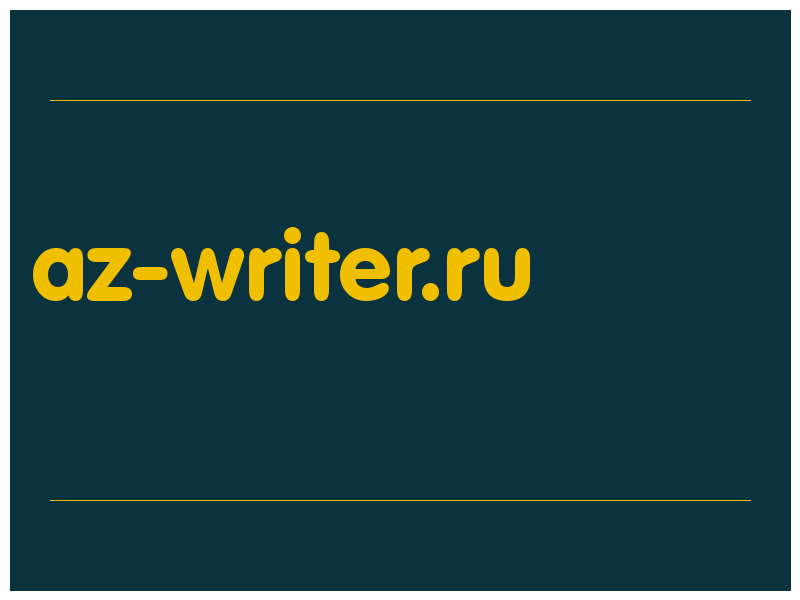 az-writer.ru